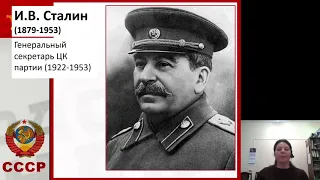 И.В. Сталин
(1879-1953)
Генеральный секретарь ЦК партии (1922-1953)

СССР